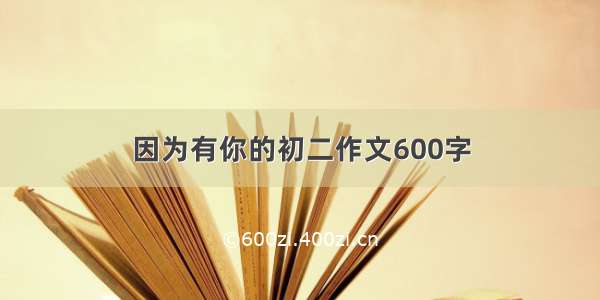 因为有你的初二作文600字

©600zi.400zi.cn